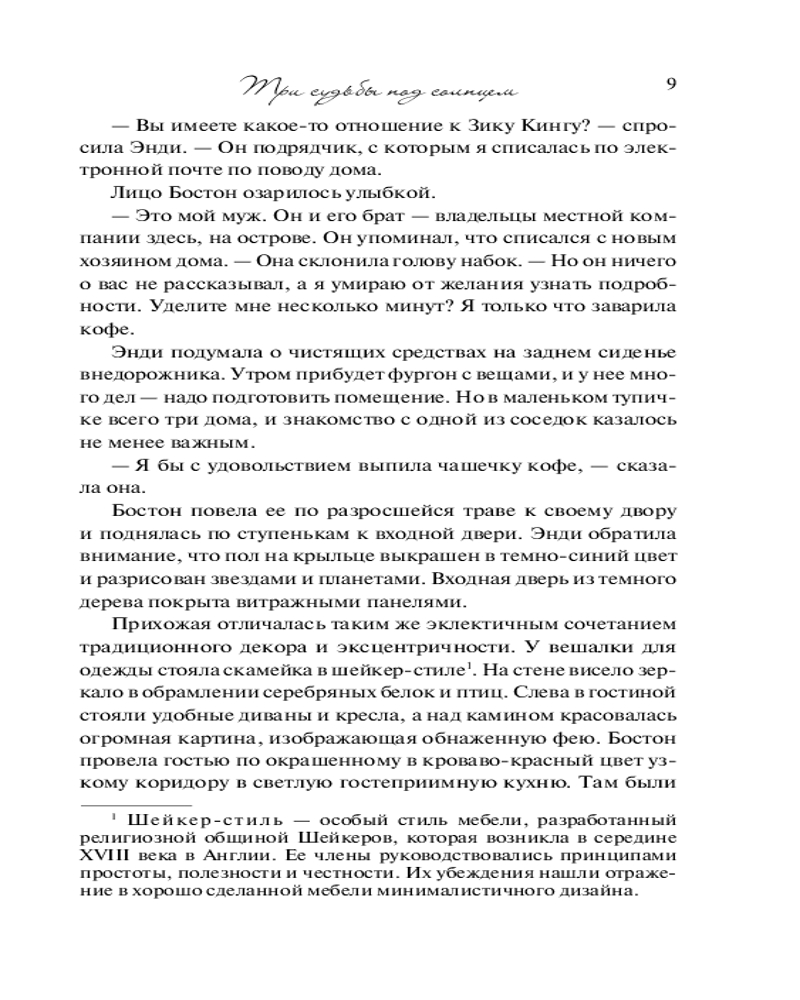 Три судьбы под солнцем

9

— Вы имеете какое-то отношение к Зику Кингу? — спросила Энди. — Он подрядчик, с которым я списалась по электронной почте по поводу дома.

Лицо Бостон озарилось улыбкой.

— Это мой муж. Он и его брат — владельцы местной компании здесь, на острове. Он упоминал, что списался с новым хозяином дома. — Она склонила голову набок. — Но он ничего о вас не рассказывал, а я умираю от желания узнать подробности. Уделите мне несколько минут? Я только что заварила кофе.

Энди подумала о чистящих средствах на заднем сиденье внедорожника. Утром прибудет фургон с вещами, и у нее много дел — надо подготовить помещение. Но в маленьком тупичке всего три дома, и знакомство с одной из соседок казалось не менее важным.

— Я бы с удовольствием выпила чашечку кофе, — сказала она.

Бостон повела ее по разросшейся траве к своему двору и поднялась по ступенькам к входной двери. Энди обратила внимание, что пол на крыльце выкрашен в темно-синий цвет и разрисован звездами и планетами. Входная дверь из темного дерева покрыта витражными панелями.

Прихожая отличалась таким же эклектичным сочетанием традиционного декора и эксцентричности. У вешалки для одежды стояла скамейка в шейкер-стиле$^1$. На стене висело зеркало в обрамлении серебряных белок и птиц. Слева в гостиной стояли удобные диваны и кресла, а над камином красовалась огромная картина, изображающая обнаженную фею. Бостон провела гостью по окрашенному в кроваво-красный цвет узкому коридору в светлую гостеприимную кухню. Там были

$^1$ Шейкер-стиль — особый стиль мебели, разработанный религиозной общиной Шейкеров, которая возникла в середине XVIII века в Англии. Ее члены руководствовались принципами простоты, полезности и честности. Их убеждения нашли отражение в хорошо сделанной мебели минималистичного дизайна.